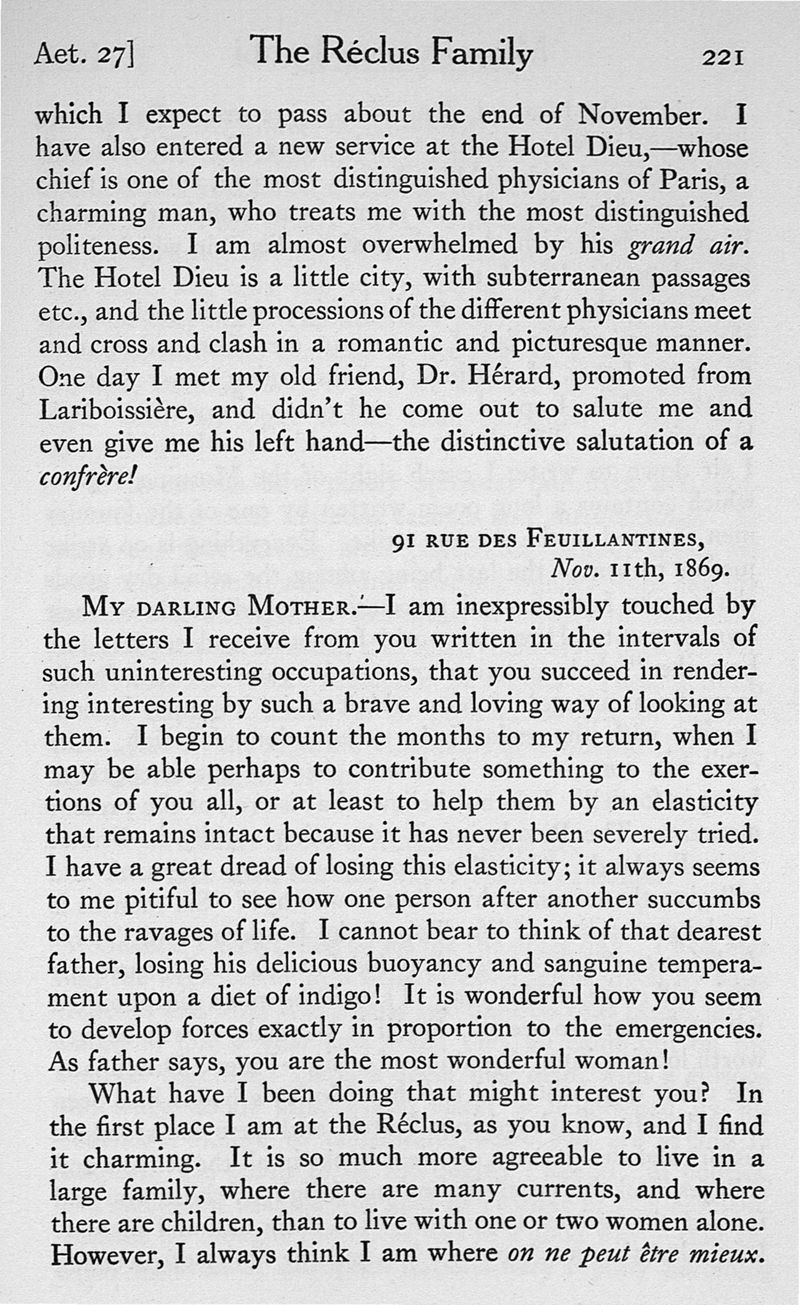 Aet. 27] The Réclus Family 221

which I expect to pass about the end of November. I have also entered a new service at the Hotel Dieu,—whose chief is one of the most distinguished physicians of Paris, a charming man, who treats me with the most distinguished politeness. I am almost overwhelmed by his grand air. The Hotel Dieu is a little city, with subterranean passages etc., and the little processions of the different physicians meet and cross and clash in a romantic and picturesque manner. One day I met my old friend, Dr. Hérard, promoted from Lariboissière, and didn't he come out to salute me and even give me his left hand—the distinctive salutation of a confrère!

91 RUE DES FEUILLANTINES,
Nov. 11th, 1869.

MY DARLING MOTHER.—I am inexpressibly touched by the letters I receive from you written in the intervals of such uninteresting occupations, that you succeed in rendering interesting by such a brave and loving way of looking at them. I begin to count the months to my return, when I may be able perhaps to contribute something to the exertions of you all, or at least to help them by an elasticity that remains intact because it has never been severely tried. I have a great dread of losing this elasticity; it always seems to me pitiful to see how one person after another succumbs to the ravages of life. I cannot bear to think of that dearest father, losing his delicious buoyancy and sanguine temperament upon a diet of indigo! It is wonderful how you seem to develop forces exactly in proportion to the emergencies. As father says, you are the most wonderful woman!

What have I been doing that might interest you? In the first place I am at the Réclus, as you know, and I find it charming. It is so much more agreeable to live in a large family, where there are many currents, and where there are children, than to live with one or two women alone. However, I always think I am where on ne peut être mieux.